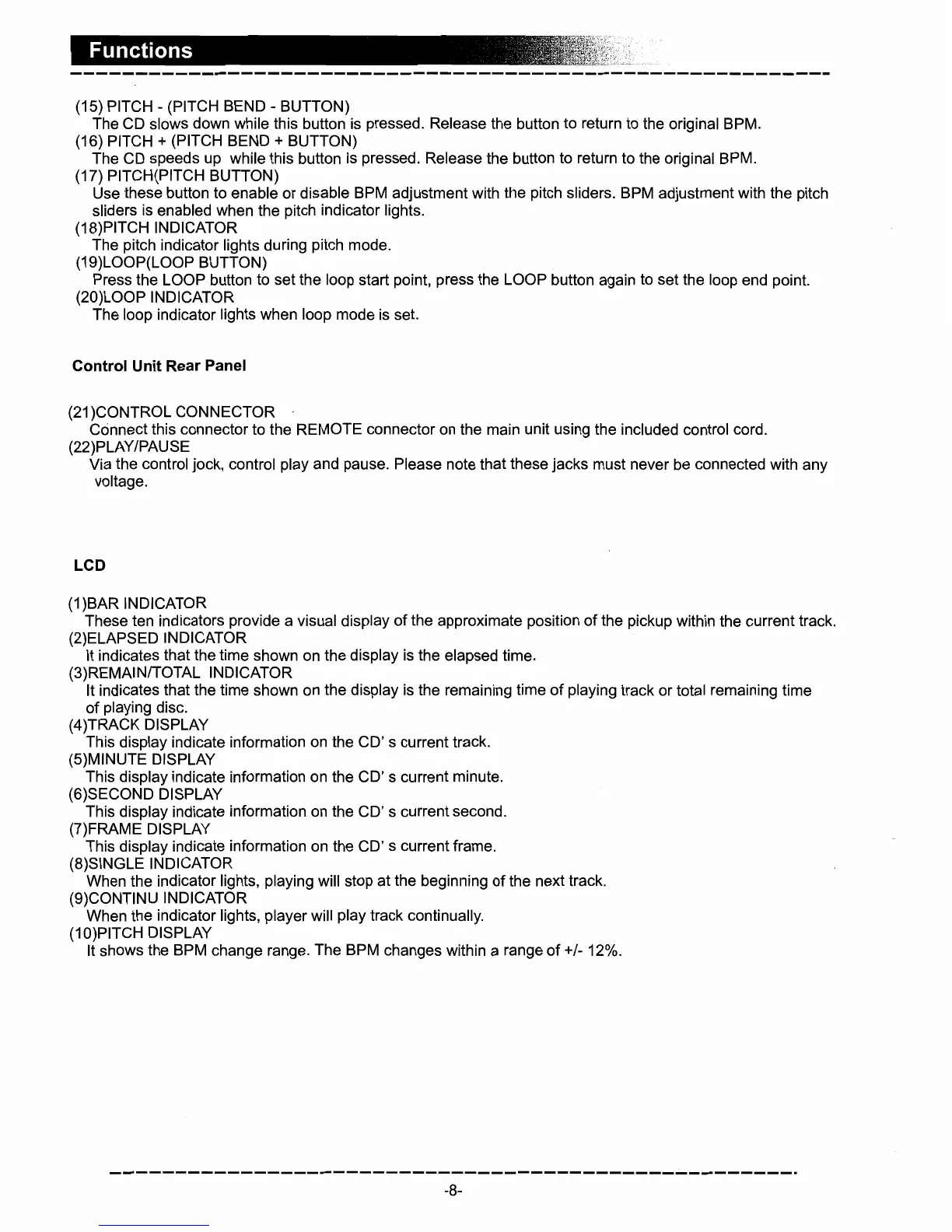 Functions

(15) PITCH - (PITCH BEND - BUTTON)
The CD slows down while this button is pressed. Release the button to return to the original BPM.
(16) PITCH + (PITCH BEND + BUTTON)
The CD speeds up while this button is pressed. Release the button to return to the original BPM.
(17) PITCH(PITCH BUTTON)
Use these button to enable or disable BPM adjustment with the pitch sliders. BPM adjustment with the pitch sliders is enabled when the pitch indicator lights.
(18)PITCH INDICATOR
The pitch indicator lights during pitch mode.
(19)LOOP(LOOP BUTTON)
Press the LOOP button to set the loop start point, press the LOOP button again to set the loop end point.
(20)LOOP INDICATOR
The loop indicator lights when loop mode is set.

Control Unit Rear Panel

(21)CONTROL CONNECTOR
Connect this connector to the REMOTE connector on the main unit using the included control cord.
(22)PLAY/PAUSE
Via the control jock, control play and pause. Please note that these jacks must never be connected with any voltage.

LCD

(1)BAR INDICATOR
These ten indicators provide a visual display of the approximate position of the pickup within the current track.
(2)ELAPSED INDICATOR
It indicates that the time shown on the display is the elapsed time.
(3)REMAIN/TOTAL INDICATOR
It indicates that the time shown on the display is the remaining time of playing track or total remaining time of playing disc.
(4)TRACK DISPLAY
This display indicate information on the CD' s current track.
(5)MINUTE DISPLAY
This display indicate information on the CD' s current minute.
(6)SECOND DISPLAY
This display indicate information on the CD' s current second.
(7)FRAME DISPLAY
This display indicate information on the CD' s current frame.
(8)SINGLE INDICATOR
When the indicator lights, playing will stop at the beginning of the next track.
(9)CONTINU INDICATOR
When the indicator lights, player will play track continually.
(10)PITCH DISPLAY
It shows the BPM change range. The BPM changes within a range of +/- 12%.

-8-